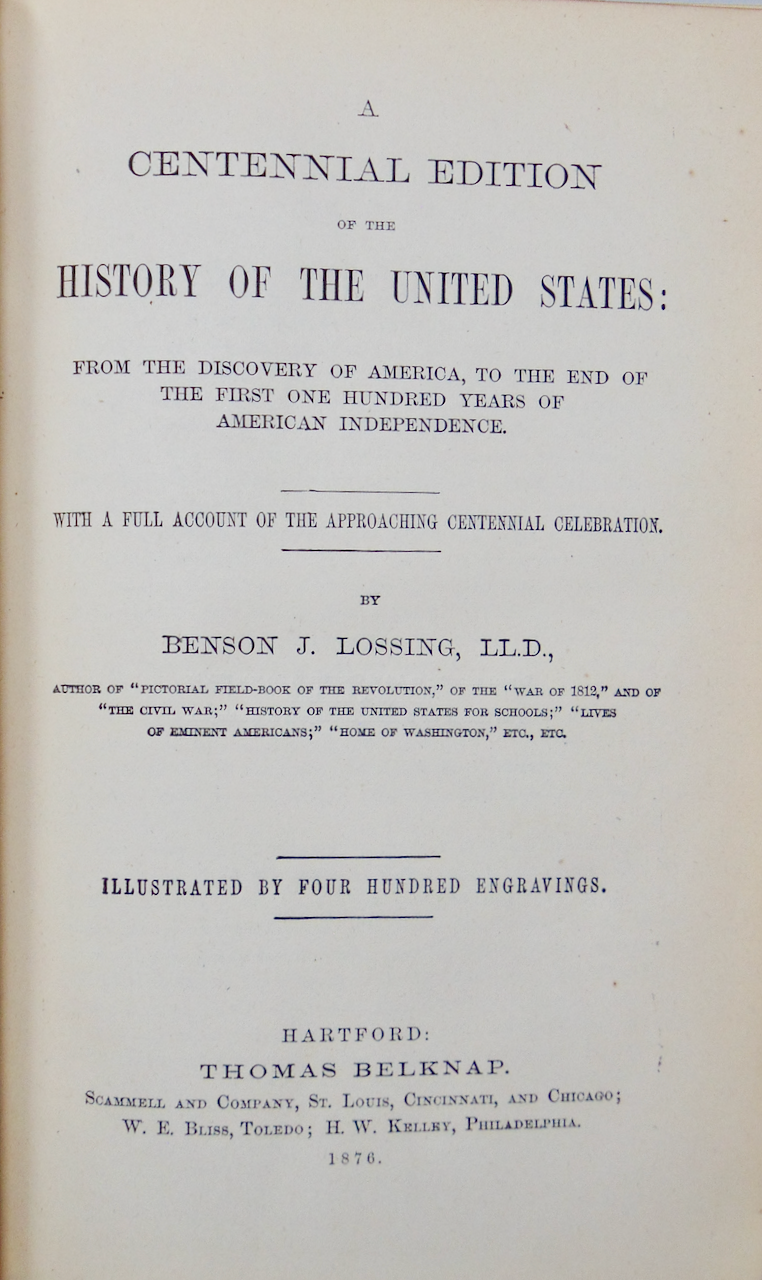 A
CENTENNIAL EDITION
OF THE
HISTORY OF THE UNITED STATES:

FROM THE DISCOVERY OF AMERICA, TO THE END OF THE FIRST ONE HUNDRED YEARS OF AMERICAN INDEPENDENCE.

WITH A FULL ACCOUNT OF THE APPROACHING CENTENNIAL CELEBRATION.

BY

BENSON J. LOSSING, LL.D.,

AUTHOR OF "PICTORIAL FIELD-BOOK OF THE REVOLUTION," OF THE "WAR OF 1812," AND OF "THE CIVIL WAR;" "HISTORY OF THE UNITED STATES FOR SCHOOLS;" "LIVES OF EMINENT AMERICANS;" "HOME OF WASHINGTON," ETC., ETC.

ILLUSTRATED BY FOUR HUNDRED ENGRAVINGS.

HARTFORD:
THOMAS BELKNAP.
SCAMMELL AND COMPANY, ST. LOUIS, CINCINNATI, AND CHICAGO;
W. E. BLISS, TOLEDO; H. W. KELLEY, PHILADELPHIA.
1876.